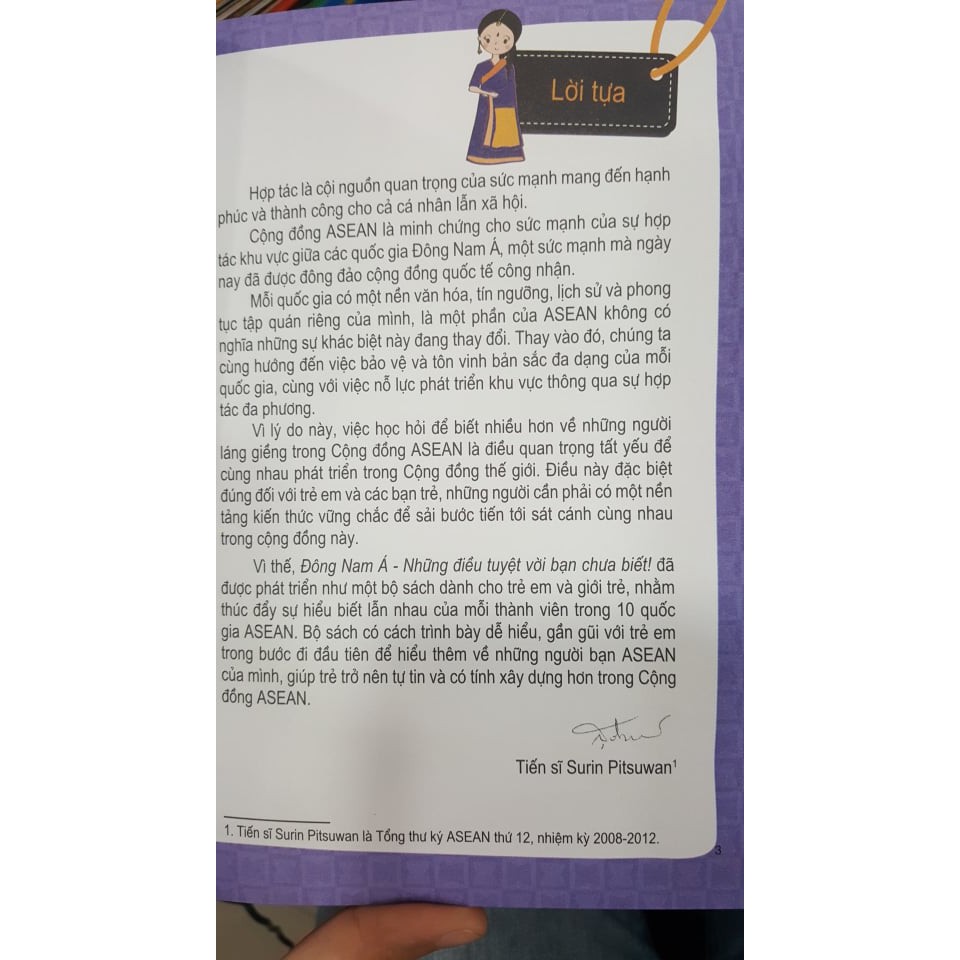 Lời tựa

Hợp tác là cội nguồn quan trọng của sức mạnh mang đến hạnh phúc và thành công cho cả cá nhân lẫn xã hội.

Cộng đồng ASEAN là minh chứng cho sức mạnh của sự hợp tác khu vực giữa các quốc gia Đông Nam Á, một sức mạnh mà ngày nay đã được đông đảo cộng đồng quốc tế công nhận.

Mỗi quốc gia có một nền văn hóa, tín ngưỡng, lịch sử và phong tục tập quán riêng của mình, là một phần của ASEAN không có nghĩa những sự khác biệt này đang thay đổi. Thay vào đó, chúng ta cùng hướng đến việc bảo vệ và tôn vinh bản sắc đa dạng của mỗi quốc gia, cùng với việc nỗ lực phát triển khu vực thông qua sự hợp tác đa phương.

Vì lý do này, việc học hỏi để biết nhiều hơn về những người láng giềng trong Cộng đồng ASEAN là điều quan trọng tất yếu để cùng nhau phát triển trong Cộng đồng thế giới. Điều này đặc biệt đúng đối với trẻ em và các bạn trẻ, những người cần phải có một nền tảng kiến thức vững chắc để sải bước tiến tới sát cánh cùng nhau trong cộng đồng này.

Vì thế, Đông Nam Á - Những điều tuyệt vời bạn chưa biết! đã được phát triển như một bộ sách dành cho trẻ em và giới trẻ, nhằm thúc đẩy sự hiểu biết lẫn nhau của mỗi thành viên trong 10 quốc gia ASEAN. Bộ sách có cách trình bày dễ hiểu, gần gũi với trẻ em trong bước đi đầu tiên để hiểu thêm về những người bạn ASEAN của mình, giúp trẻ trở nên tự tin và có tính xây dựng hơn trong Cộng đồng ASEAN.

Tiến sĩ Surin Pitsuwan$^{1}$

1. Tiến sĩ Surin Pitsuwan là Tổng thư ký ASEAN thứ 12, nhiệm kỳ 2008-2012.

3